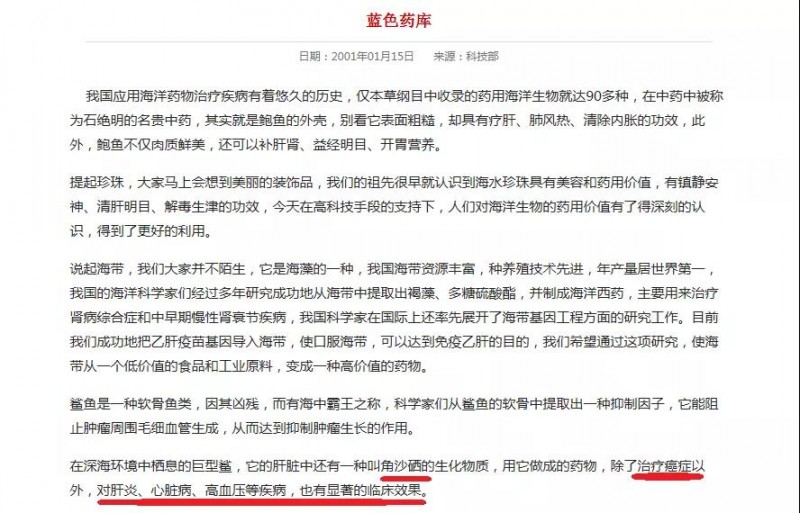 蓝色药库

日期：2001年01月15日　　来源：科技部

我国应用海洋药物治疗疾病有着悠久的历史，仅本草纲目中收录的药用海洋生物就达90多种，在中药中被称为石绝明的名贵中药，其实就是鲍鱼的外壳，别看它表面粗糙，却具有疗肝、肺风热、清除内胀的功效，此外，鲍鱼不仅肉质鲜美，还可以补肝肾、益经明目、开胃营养。

提起珍珠，大家马上会想到美丽的装饰品，我们的祖先很早就认识到海水珍珠具有美容和药用价值，有镇静安神、清肝明目、解毒生津的功效，今天在高科技手段的支持下，人们对海洋生物的药用价值有了得深刻的认识，得到了更好的利用。

说起海带，我们大家并不陌生，它是海藻的一种，我国海带资源丰富，种养殖技术先进，年产量居世界第一，我国的海洋科学家们经过多年研究成功地从海带中提取出褐藻、多糖硫酸酯，并制成海洋西药，主要用来治疗肾病综合症和中早期慢性肾衰节疾病，我国科学家在国际上还率先展开了海带基因工程方面的研究工作。目前我们成功地把乙肝疫苗基因导入海带，使口服海带，可以达到免疫乙肝的目的，我们希望通过这项研究，使海带从一个低价值的食品和工业原料，变成一种高价值的药物。

鲨鱼是一种软骨鱼类，因其凶残，而有海中霸王之称，科学家们从鲨鱼的软骨中提取出一种抑制因子，它能阻止肿瘤周围毛细血管生成，从而达到抑制肿瘤生长的作用。

在深海环境中栖息的巨型鲨，它的肝脏中还有一种叫角沙硒的生化物质，用它做成的药物，除了治疗癌症以外，对肝炎、心脏病、高血压等疾病，也有显著的临床效果。